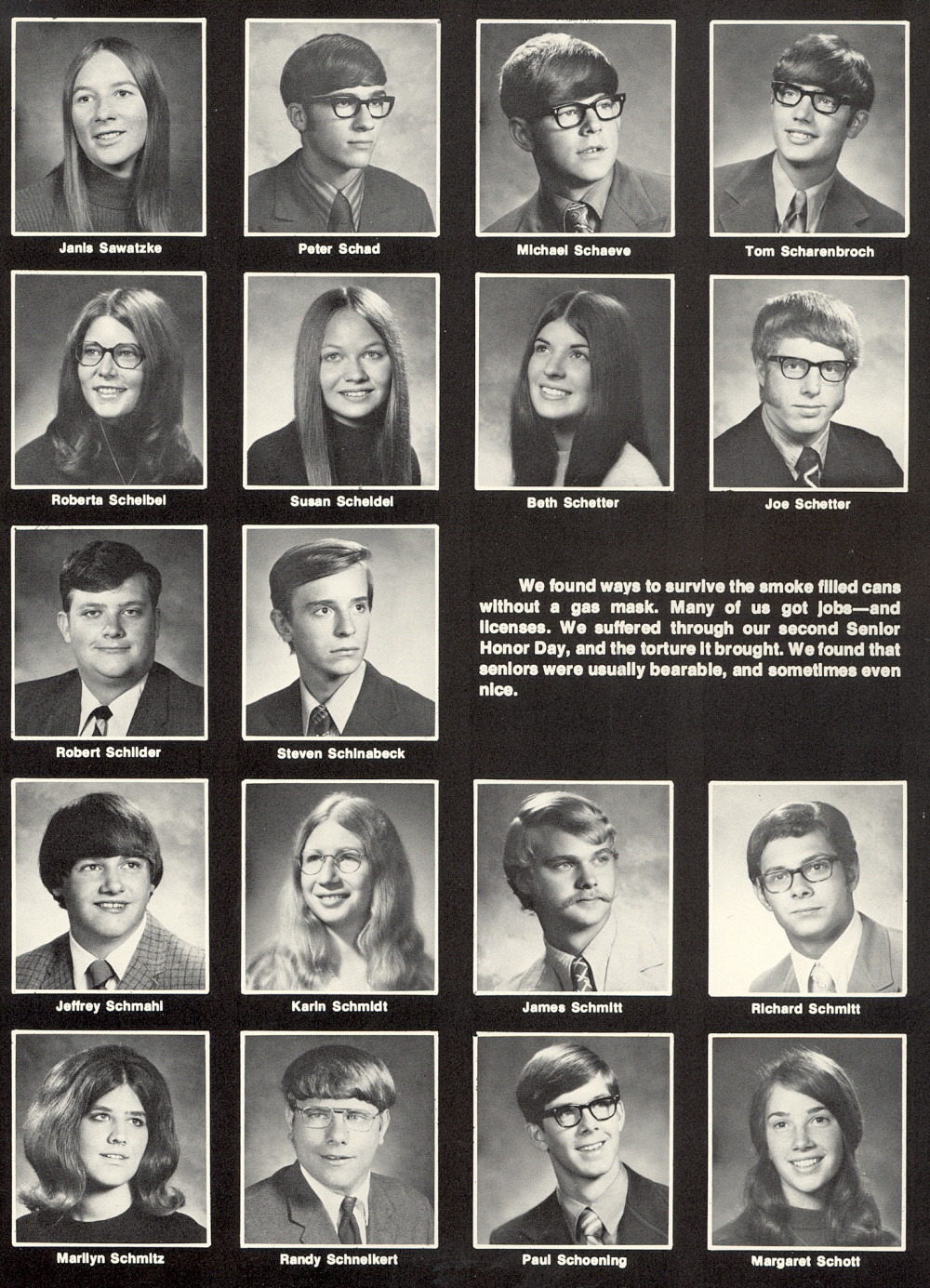 Janis Sawatzke

Peter Schad

Michael Schaeve

Tom Scharenbroch

Roberta Scheibel

Susan Scheidel

Beth Schetter

Joe Schetter

Robert Schilder

Steven Schinabeck

We found ways to survive the smoke filled cans without a gas mask. Many of us got jobs—and licenses. We suffered through our second Senior Honor Day, and the torture it brought. We found that seniors were usually bearable, and sometimes even nice.

Jeffrey Schmahl

Karin Schmidt

James Schmitt

Richard Schmitt

Marilyn Schmitz

Randy Schneikert

Paul Schoening

Margaret Schott